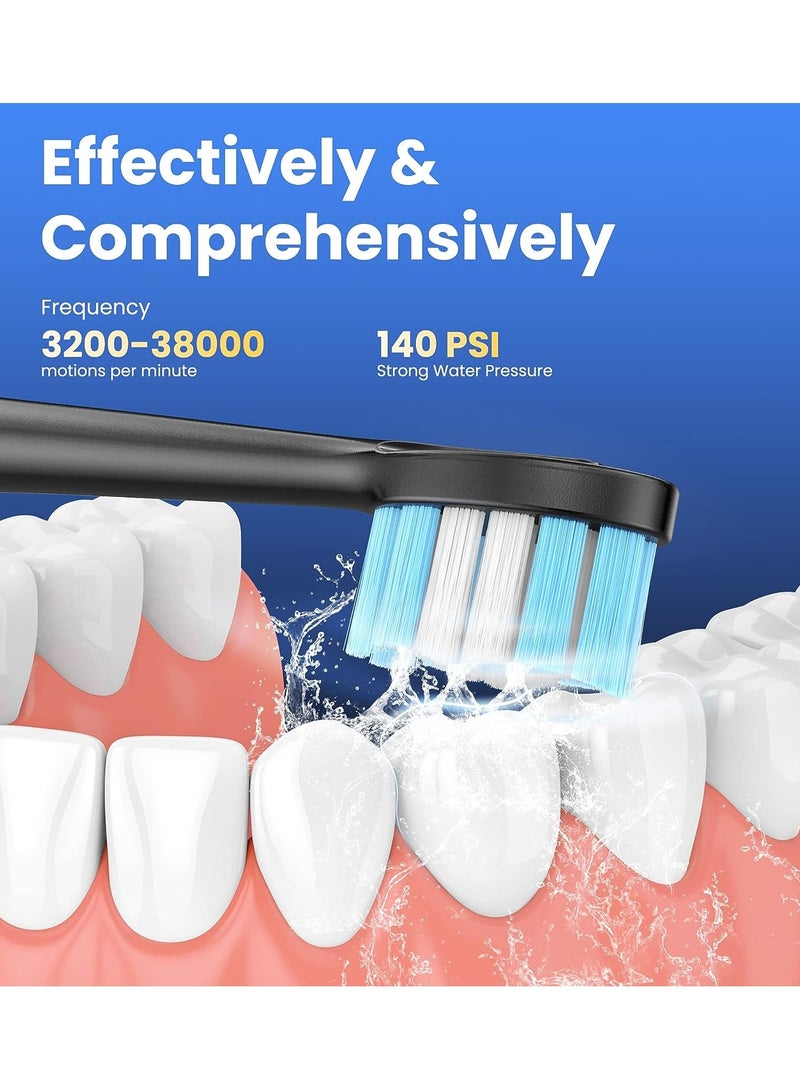 Effectively & Comprehensively

Frequency
3200-38000
motions per minute

140 PSI
Strong Water Pressure